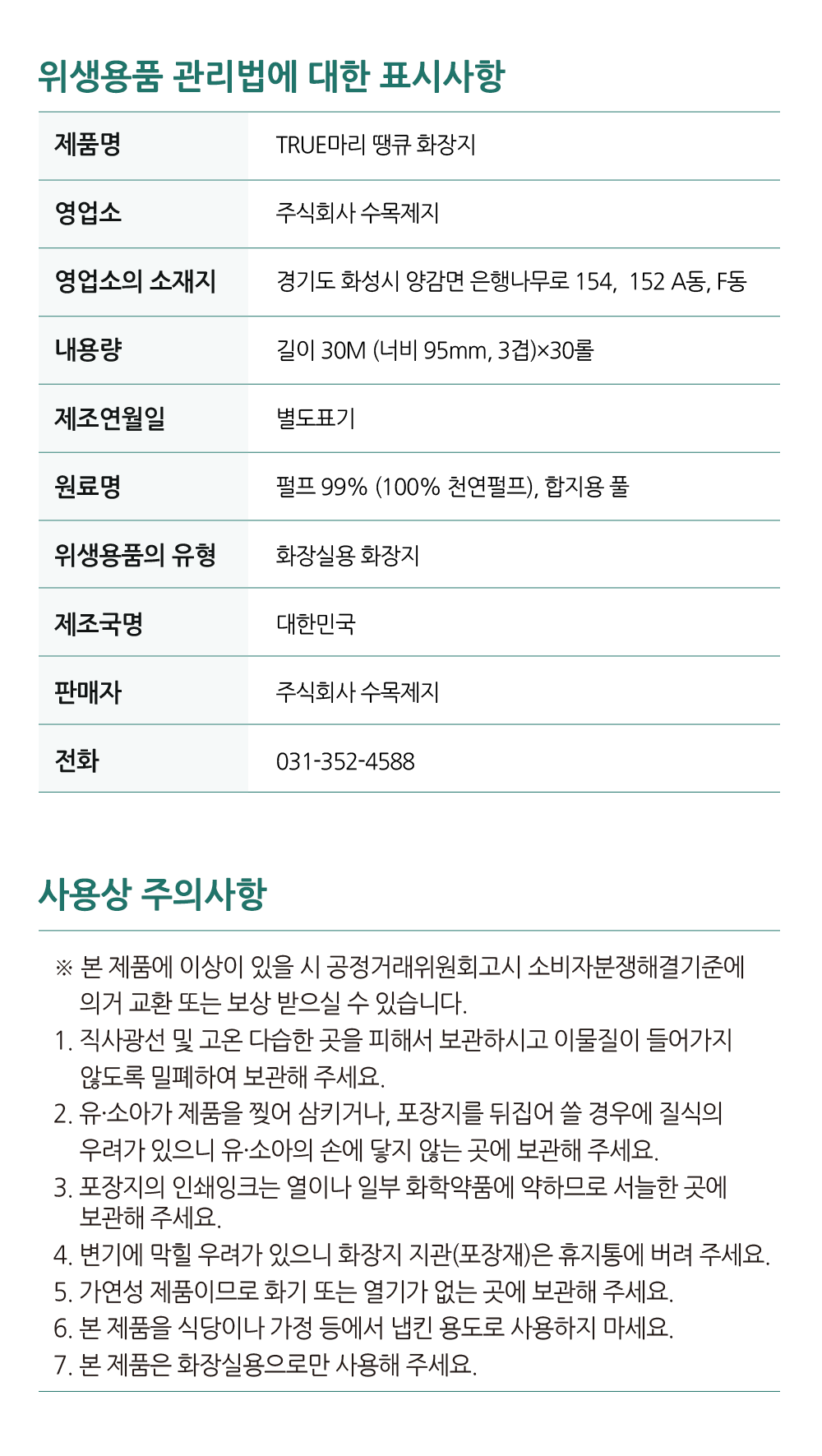 위생용품 관리법에 대한 표시사항

| 제품명 | TRUE마리 땡큐 화장지 |
|---|---|
| 영업소 | 주식회사 수목제지 |
| 영업소의 소재지 | 경기도 화성시 양감면 은행나무로 154, 152 A동, F동 |
| 내용량 | 길이 30M (너비 95mm, 3겹)×30롤 |
| 제조연월일 | 별도표기 |
| 원료명 | 펄프 99% (100% 천연펄프), 합지용 풀 |
| 위생용품의 유형 | 화장실용 화장지 |
| 제조국명 | 대한민국 |
| 판매자 | 주식회사 수목제지 |
| 전화 | 031-352-4588 |

사용상 주의사항

※ 본 제품에 이상이 있을 시 공정거래위원회고시 소비자분쟁해결기준에 의거 교환 또는 보상 받으실 수 있습니다.
1. 직사광선 및 고온 다습한 곳을 피해서 보관하시고 이물질이 들어가지 않도록 밀폐하여 보관해 주세요.
2. 유·소아가 제품을 찢어 삼키거나, 포장지를 뒤집어 쓸 경우에 질식의 우려가 있으니 유·소아의 손에 닿지 않는 곳에 보관해 주세요.
3. 포장지의 인쇄잉크는 열이나 일부 화학약품에 약하므로 서늘한 곳에 보관해 주세요.
4. 변기에 막힐 우려가 있으니 화장지 지관(포장재)은 휴지통에 버려 주세요.
5. 가연성 제품이므로 화기 또는 열기가 없는 곳에 보관해 주세요.
6. 본 제품을 식당이나 가정 등에서 냅킨 용도로 사용하지 마세요.
7. 본 제품은 화장실용으로만 사용해 주세요.